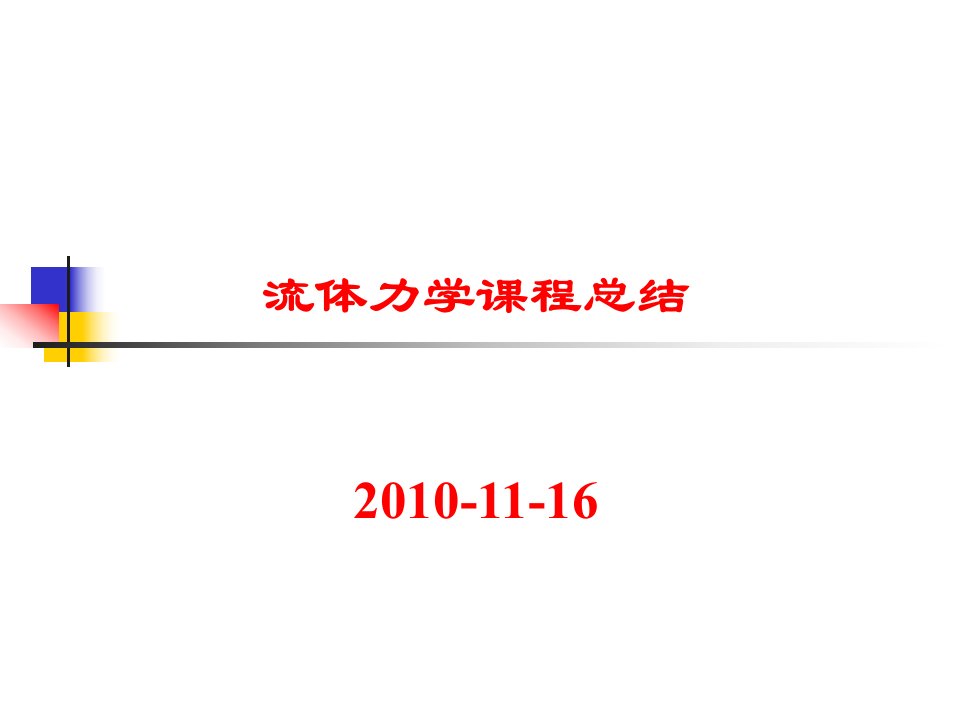 流体力学课程总结

2010-11-16